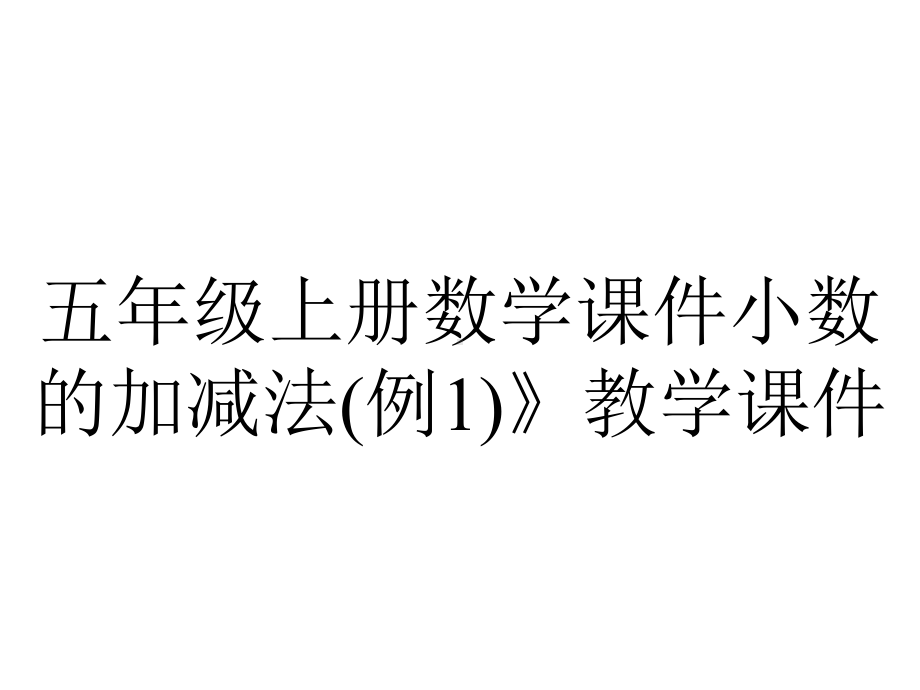 五年级上册数学课件小数的加减法(例1)》教学课件